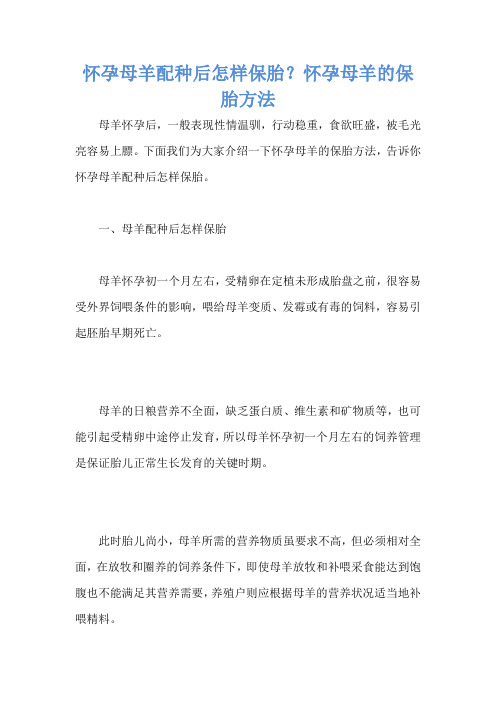 怀孕母羊配种后怎样保胎？怀孕母羊的保胎方法

母羊怀孕后，一般表现性情温驯，行动稳重，食欲旺盛，被毛光亮容易上膘。下面我们为大家介绍一下怀孕母羊的保胎方法，告诉你怀孕母羊配种后怎样保胎。

一、母羊配种后怎样保胎

母羊怀孕初一个月左右，受精卵在定植未形成胎盘之前，很容易受外界饲喂条件的影响，喂给母羊变质、发霉或有毒的饲料，容易引起胚胎早期死亡。

母羊的日粮营养不全面，缺乏蛋白质、维生素和矿物质等，也可能引起受精卵中途停止发育，所以母羊怀孕初一个月左右的饲养管理是保证胎儿正常生长发育的关键时期。

此时胎儿尚小，母羊所需的营养物质虽要求不高，但必须相对全面，在放牧和圈养的饲养条件下，即使母羊放牧和补喂采食能达到饱腹也不能满足其营养需要，养殖户则应根据母羊的营养状况适当地补喂精料。